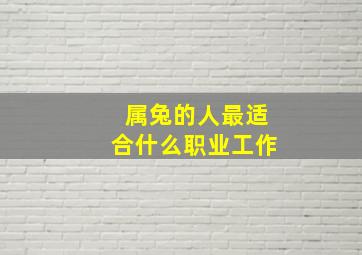 属兔的人最适合什么职业工作